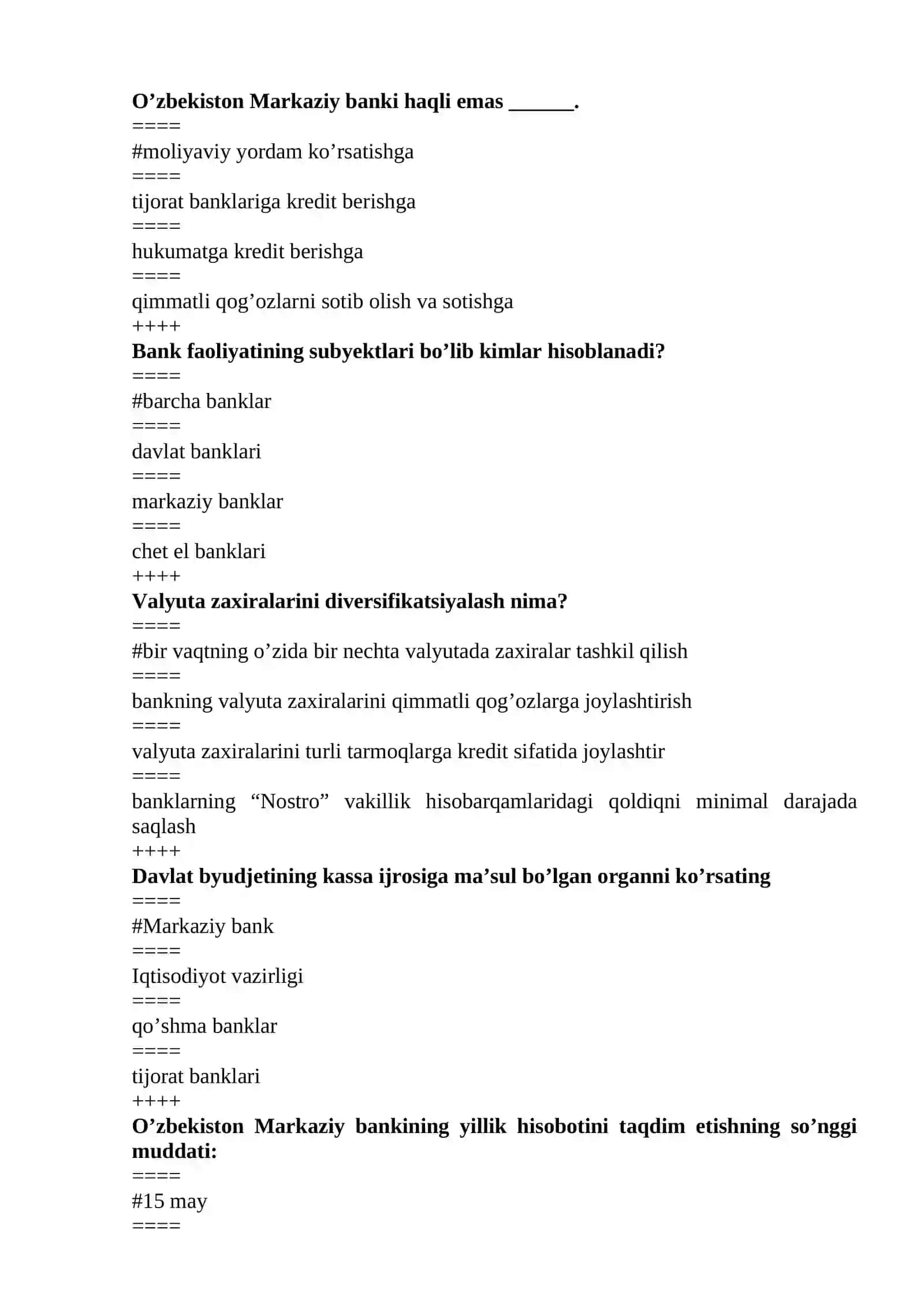 O’zbekiston Markaziy banki haqli emas ______.
====
#moliyaviy yordam ko’rsatishga
====
tijorat banklariga kredit berishga
====
hukumatga kredit berishga
====
qimmatli qog’ozlarni sotib olish va sotishga
++++
Bank faoliyatining subyektlari bo’lib kimlar hisoblanadi?
====
#barcha banklar
====
davlat banklari
====
markaziy banklar
====
chet el banklari
++++
Valyuta zaxiralarini diversifikatsiyalash nima?
====
#bir vaqtning o’zida bir nechta valyutada zaxiralar tashkil qilish
====
bankning valyuta zaxiralarini qimmatli qog’ozlarga joylashtirish
====
valyuta zaxiralarini turli tarmoqlarga kredit sifatida joylashtir
====
banklarning “Nostro” vakillik hisobarqamlaridagi qoldiqni minimal darajada saqlash
++++
Davlat byudjetining kassa ijrosiga ma’sul bo’lgan organni ko’rsating
====
#Markaziy bank
====
Iqtisodiyot vazirligi
====
qo’shma banklar
====
tijorat banklari
++++
O’zbekiston Markaziy bankining yillik hisobotini taqdim etishning so’nggi muddati:
====
#15 may
====